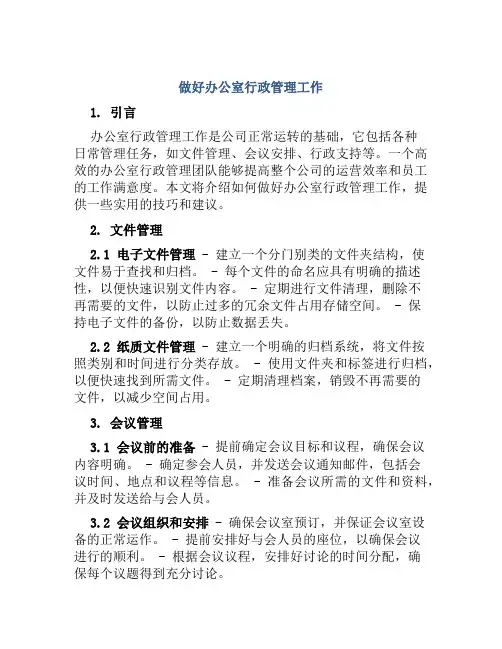 做好办公室行政管理工作

1. 引言

办公室行政管理工作是公司正常运转的基础，它包括各种日常管理任务，如文件管理、会议安排、行政支持等。一个高效的办公室行政管理团队能够提高整个公司的运营效率和员工的工作满意度。本文将介绍如何做好办公室行政管理工作，提供一些实用的技巧和建议。

2. 文件管理

2.1 电子文件管理 - 建立一个分门别类的文件夹结构，使文件易于查找和归档。 - 每个文件的命名应具有明确的描述性，以便快速识别文件内容。 - 定期进行文件清理，删除不再需要的文件，以防止过多的冗余文件占用存储空间。 - 保持电子文件的备份，以防止数据丢失。

2.2 纸质文件管理 - 建立一个明确的归档系统，将文件按照类别和时间进行分类存放。 - 使用文件夹和标签进行归档，以便快速找到所需文件。 - 定期清理档案，销毁不再需要的文件，以减少空间占用。

3. 会议管理

3.1 会议前的准备 - 提前确定会议目标和议程，确保会议内容明确。 - 确定参会人员，并发送会议通知邮件，包括会议时间、地点和议程等信息。 - 准备会议所需的文件和资料，并及时发送给与会人员。

3.2 会议组织和安排 - 确保会议室预订，并保证会议室设备的正常运作。 - 提前安排好与会人员的座位，以确保会议进行的顺利。 - 根据会议议程，安排好讨论的时间分配，确保每个议题得到充分讨论。